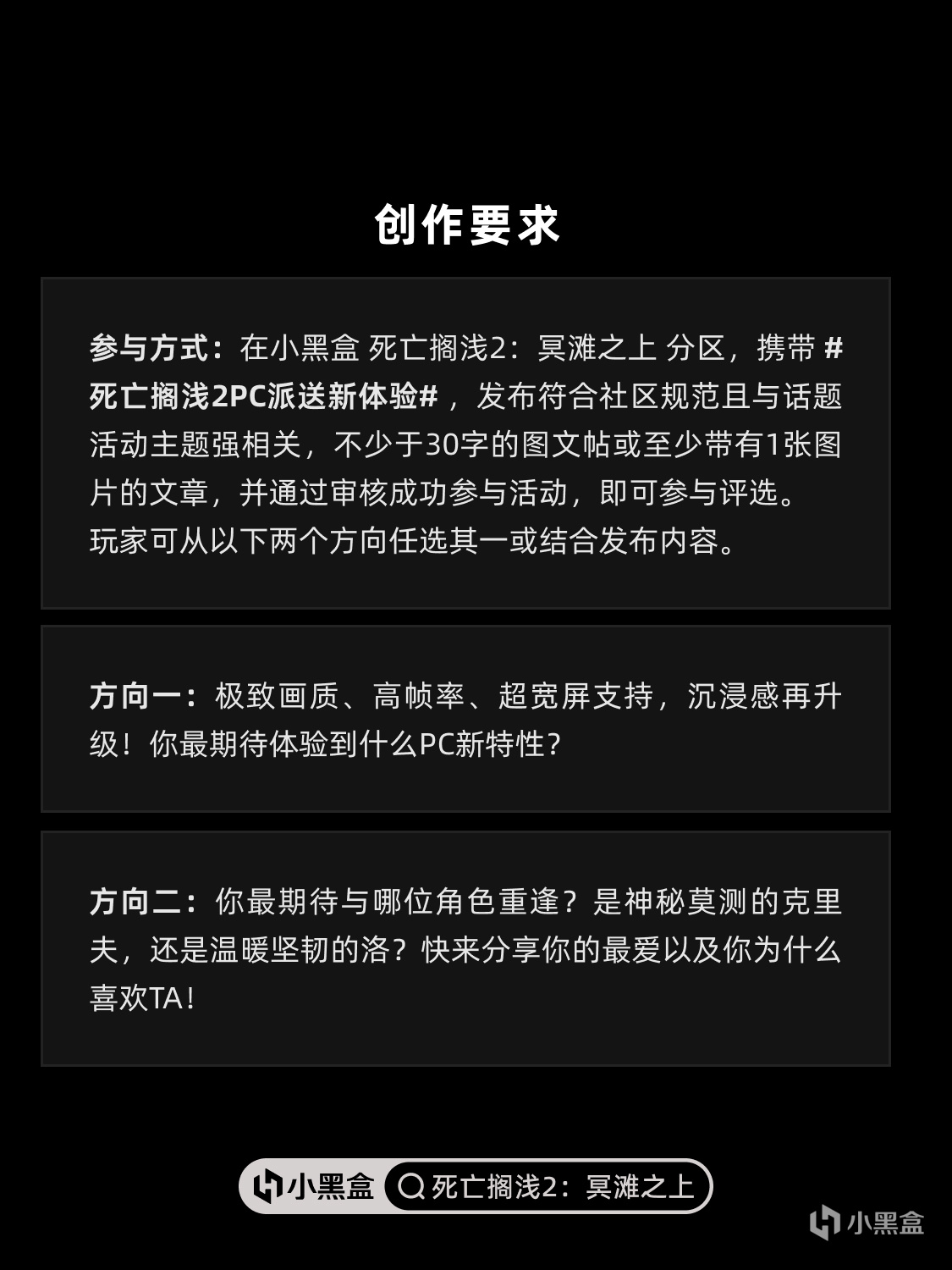 创作要求

参与方式：在小黑盒 死亡搁浅2：冥滩之上 分区，携带 #死亡搁浅2PC派送新体验#，发布符合社区规范且与话题活动主题强相关，不少于30字的图文帖或至少带有1张图片的文章，并通过审核成功参与活动，即可参与评选。
玩家可从以下两个方向任选其一或结合发布内容。

方向一：极致画质、高帧率、超宽屏支持，沉浸感再升级！你最期待体验到什么PC新特性？

方向二：你最期待与哪位角色重逢？是神秘莫测的克里夫，还是温暖坚韧的洛？快来分享你的最爱以及你为什么喜欢TA！

小黑盒 死亡搁浅2：冥滩之上

小黑盒